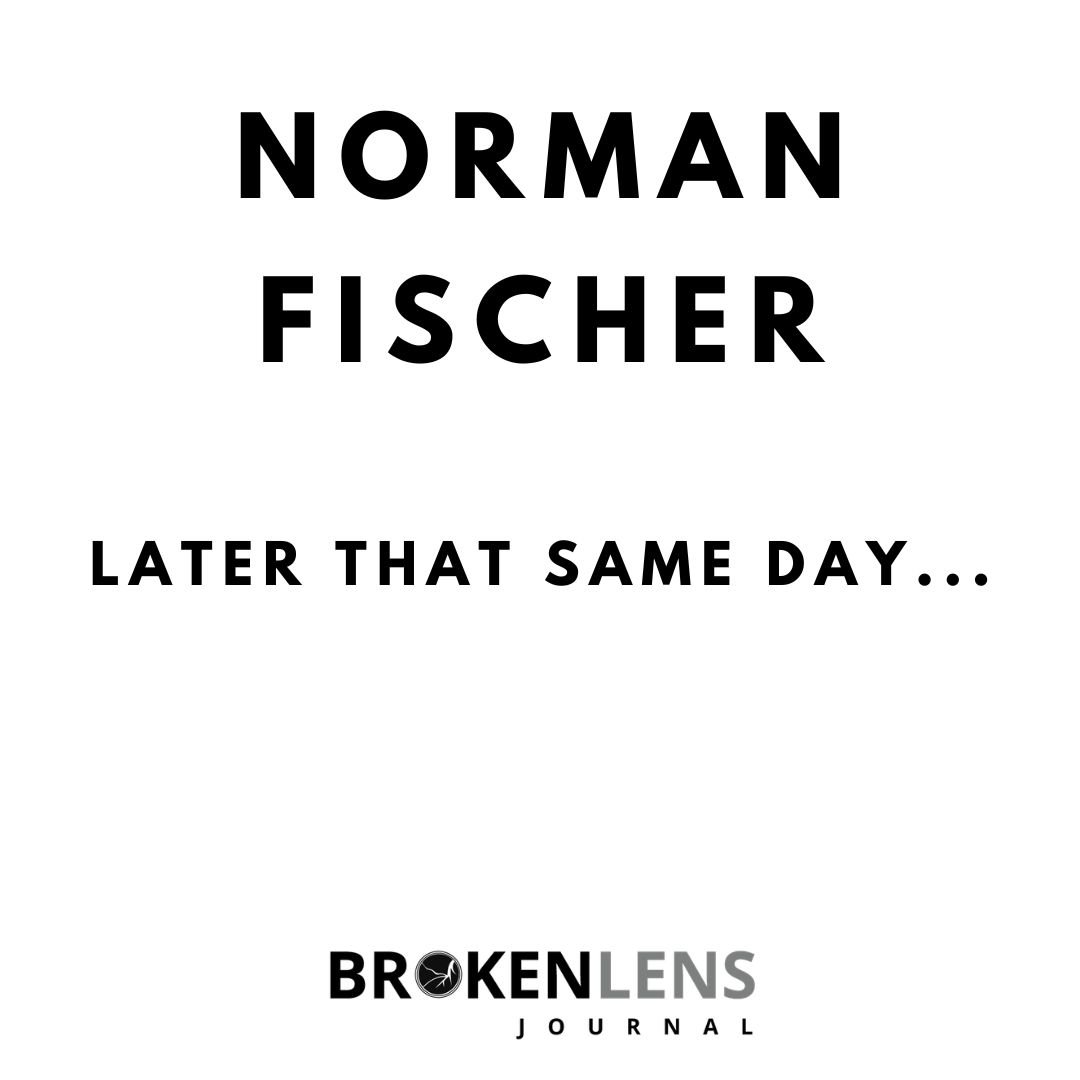 NORMAN FISCHER

LATER THAT SAME DAY...

BROKENLENS
JOURNAL